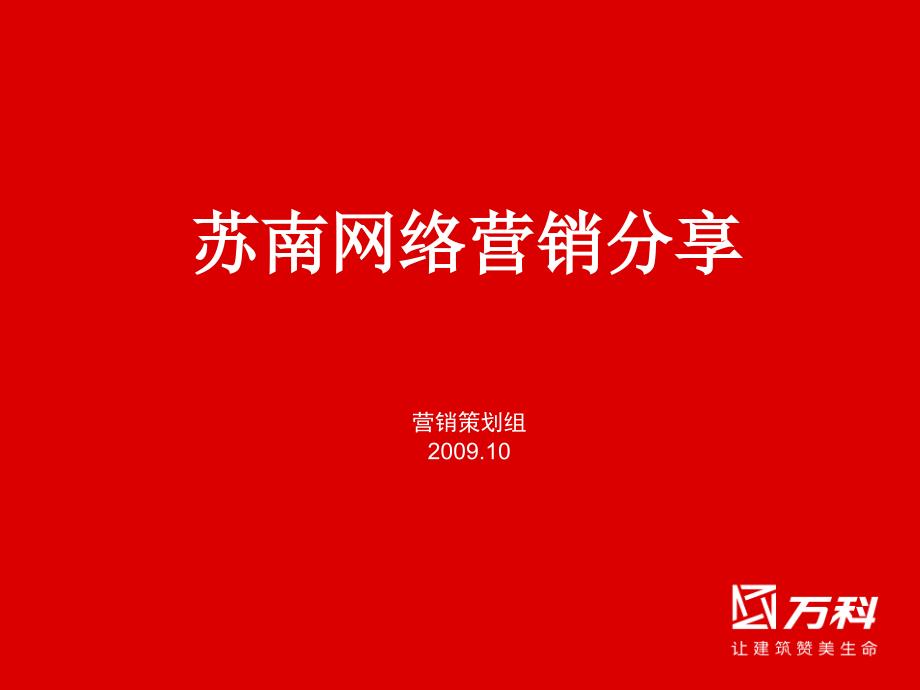 苏南网络营销分享

营销策划组
2009.10

万科
让建筑赞美生命